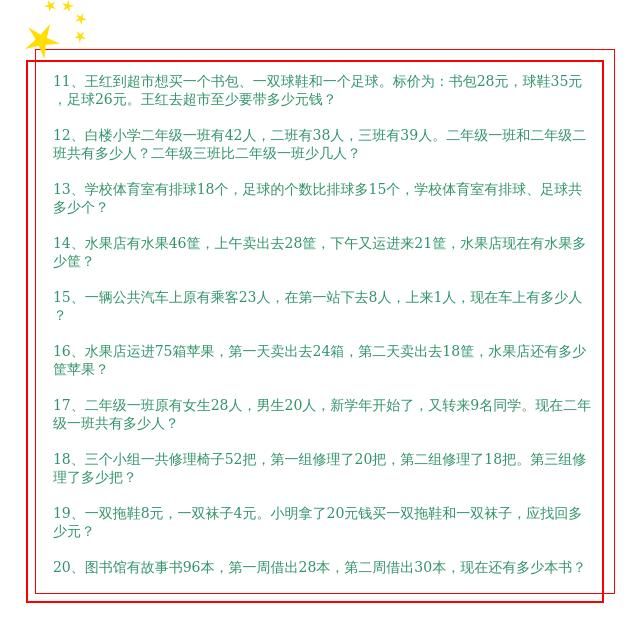 11、王红到超市想买一个书包、一双球鞋和一个足球。标价为：书包28元，球鞋35元，足球26元。王红去超市至少要带多少元钱？

12、白楼小学二年级一班有42人，二班有38人，三班有39人。二年级一班和二年级二班共有多少人？二年级三班比二年级一班少几人？

13、学校体育室有排球18个，足球的个数比排球多15个，学校体育室有排球、足球共多少个？

14、水果店有水果46筐，上午卖出去28筐，下午又运进来21筐，水果店现在有水果多少筐？

15、一辆公共汽车上原有乘客23人，在第一站下去8人，上来1人，现在车上有多少人？

16、水果店运进75箱苹果，第一天卖出去24箱，第二天卖出去18筐，水果店还有多少筐苹果？

17、二年级一班原有女生28人，男生20人，新学年开始了，又转来9名同学。现在二年级一班共有多少人？

18、三个小组一共修理椅子52把，第一组修理了20把，第二组修理了18把。第三组修理了多少把？

19、一双拖鞋8元，一双袜子4元。小明拿了20元钱买一双拖鞋和一双袜子，应找回多少元？

20、图书馆有故事书96本，第一周借出28本，第二周借出30本，现在还有多少本书？